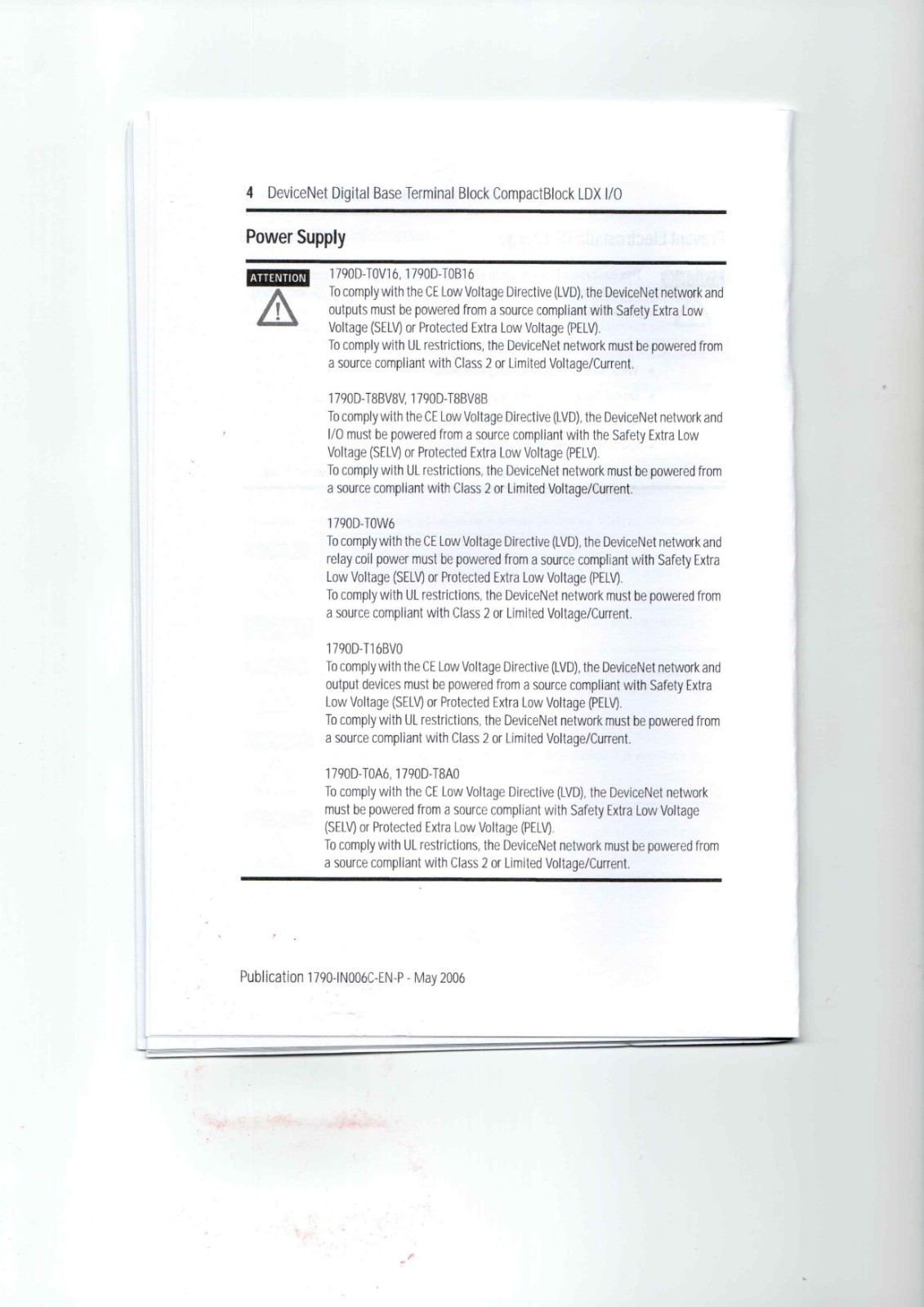 4 DeviceNet Digital Base Terminal Block CompactBlock LDX I/O

Power Supply

ATTENTION

1790D-T0V16, 1790D-T0B16
To comply with the CE Low Voltage Directive (LVD), the DeviceNet network and outputs must be powered from a source compliant with Safety Extra Low Voltage (SELV) or Protected Extra Low Voltage (PELV).
To comply with UL restrictions, the DeviceNet network must be powered from a source compliant with Class 2 or Limited Voltage/Current.

1790D-T8BV8V, 1790D-T8BV8B
To comply with the CE Low Voltage Directive (LVD), the DeviceNet network and I/O must be powered from a source compliant with the Safety Extra Low Voltage (SELV) or Protected Extra Low Voltage (PELV).
To comply with UL restrictions, the DeviceNet network must be powered from a source compliant with Class 2 or Limited Voltage/Current.

1790D-T0W6
To comply with the CE Low Voltage Directive (LVD), the DeviceNet network and relay coil power must be powered from a source compliant with Safety Extra Low Voltage (SELV) or Protected Extra Low Voltage (PELV).
To comply with UL restrictions, the DeviceNet network must be powered from a source compliant with Class 2 or Limited Voltage/Current.

1790D-T16BV0
To comply with the CE Low Voltage Directive (LVD), the DeviceNet network and output devices must be powered from a source compliant with Safety Extra Low Voltage (SELV) or Protected Extra Low Voltage (PELV).
To comply with UL restrictions, the DeviceNet network must be powered from a source compliant with Class 2 or Limited Voltage/Current.

1790D-T0A6, 1790D-T8A0
To comply with the CE Low Voltage Directive (LVD), the DeviceNet network must be powered from a source compliant with Safety Extra Low Voltage (SELV) or Protected Extra Low Voltage (PELV).
To comply with UL restrictions, the DeviceNet network must be powered from a source compliant with Class 2 or Limited Voltage/Current.

Publication 1790-IN006C-EN-P - May 2006